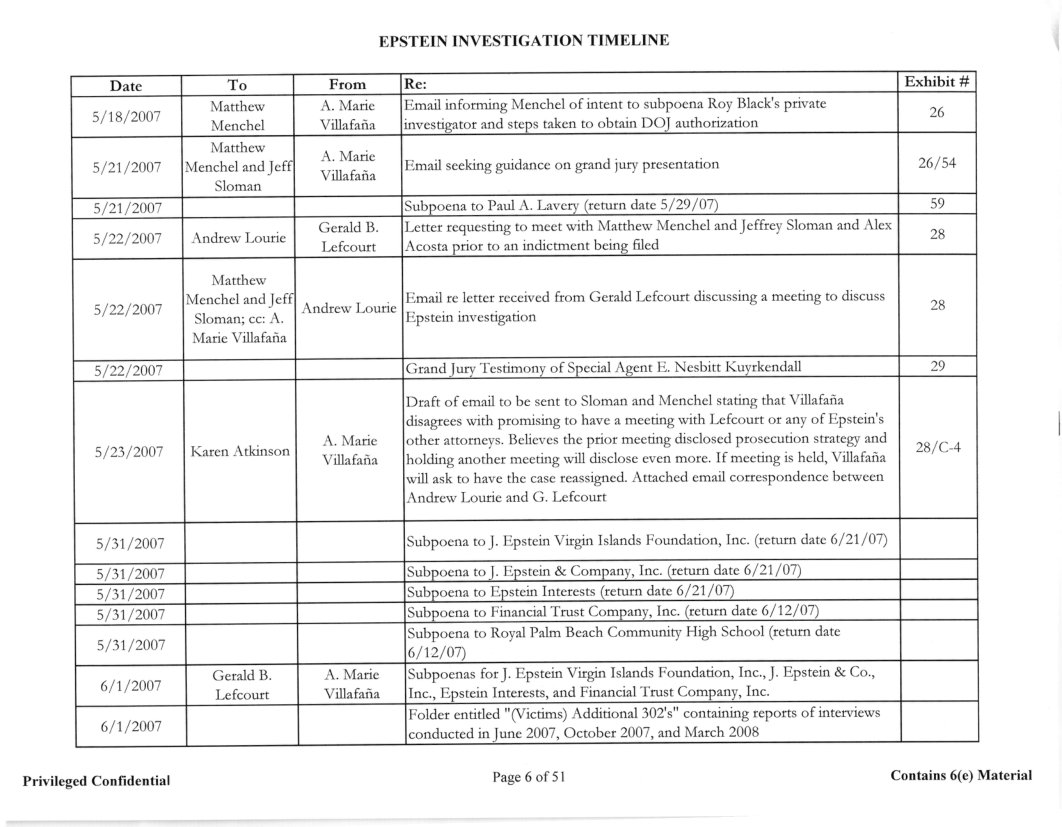 EPSTEIN INVESTIGATION TIMELINE

| Date | To | From | Re: | Exhibit # |
|---|---|---|---|---|
| 5/18/2007 | Matthew Menchel | A. Marie Villafaña | Email informing Menchel of intent to subpoena Roy Black's private investigator and steps taken to obtain DOJ authorization | 26 |
| 5/21/2007 | Matthew Menchel and Jeff Sloman | A. Marie Villafaña | Email seeking guidance on grand jury presentation | 26/54 |
| 5/21/2007 | | | Subpoena to Paul A. Lavery (return date 5/29/07) | 59 |
| 5/22/2007 | Andrew Lourie | Gerald B. Lefcourt | Letter requesting to meet with Matthew Menchel and Jeffrey Sloman and Alex Acosta prior to an indictment being filed | 28 |
| 5/22/2007 | Matthew Menchel and Jeff Sloman; cc: A. Marie Villafaña | Andrew Lourie | Email re letter received from Gerald Lefcourt discussing a meeting to discuss Epstein investigation | 28 |
| 5/22/2007 | | | Grand Jury Testimony of Special Agent E. Nesbitt Kuyrkendall | 29 |
| 5/23/2007 | Karen Atkinson | A. Marie Villafaña | Draft of email to be sent to Sloman and Menchel stating that Villafaña disagrees with promising to have a meeting with Lefcourt or any of Epstein's other attorneys. Believes the prior meeting disclosed prosecution strategy and holding another meeting will disclose even more. If meeting is held, Villafaña will ask to have the case reassigned. Attached email correspondence between Andrew Lourie and G. Lefcourt | 28/C-4 |
| 5/31/2007 | | | Subpoena to J. Epstein Virgin Islands Foundation, Inc. (return date 6/21/07) | |
| 5/31/2007 | | | Subpoena to J. Epstein & Company, Inc. (return date 6/21/07) | |
| 5/31/2007 | | | Subpoena to Epstein Interests (return date 6/21/07) | |
| 5/31/2007 | | | Subpoena to Financial Trust Company, Inc. (return date 6/12/07) | |
| 5/31/2007 | | | Subpoena to Royal Palm Beach Community High School (return date 6/12/07) | |
| 6/1/2007 | Gerald B. Lefcourt | A. Marie Villafaña | Subpoenas for J. Epstein Virgin Islands Foundation, Inc., J. Epstein & Co., Inc., Epstein Interests, and Financial Trust Company, Inc. | |
| 6/1/2007 | | | Folder entitled "(Victims) Additional 302's" containing reports of interviews conducted in June 2007, October 2007, and March 2008 | |

Privileged Confidential

Page 6 of 51

Contains 6(e) Material